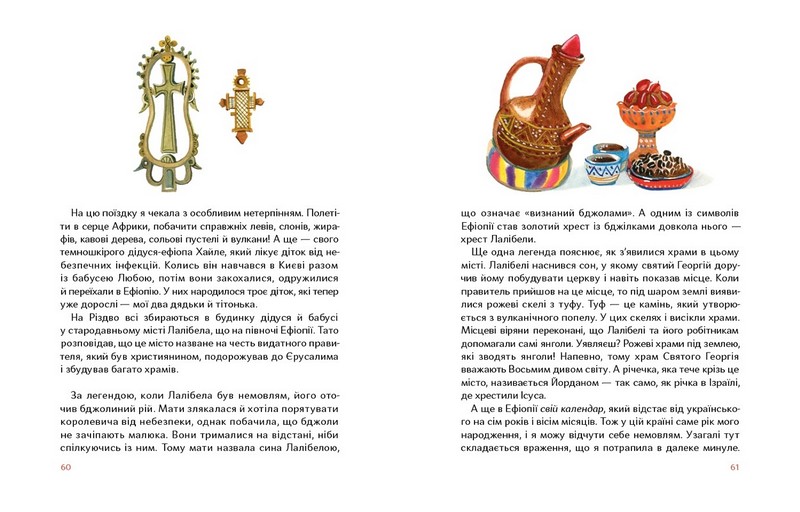 На цю поїздку я чекала з особливим нетерпінням. Полетіти в серце Африки, побачити справжніх левів, слонів, жирафів, кавові дерева, сольові пустелі й вулкани! А ще — свого темношкірого дідуся-ефіопа Хайле, який лікує діток від небезпечних інфекцій. Колись він навчався в Києві разом із бабусею Любою, потім вони закохалися, одружилися й переїхали в Ефіопію. У них народилося троє діток, які тепер уже дорослі — мої два дядьки й тітонька.

На Різдво всі збираються в будинку дідуся й бабусі у стародавньому місті Лалібела, що на півночі Ефіопії. Тато розповідав, що це місто назване на честь видатного правителя, який був християнином, подорожував до Єрусалима і збудував багато храмів.

За легендою, коли Лалібела був немовлям, його оточив бджолиний рій. Мати злякалася й хотіла порятувати королевича від небезпеки, однак побачила, що бджоли не зачіпають малюка. Вони трималися на відстані, ніби спілкуючись із ним. Тому мати назвала сина Лалібелою,

60

що означає «визнаний бджолами». А одним із символів Ефіопії став золотий хрест із бджілками довкола нього — хрест Лалібели.

Ще одна легенда пояснює, як з'явилися храми в цьому місті. Лалібелі наснився сон, у якому святий Георгій доручив йому побудувати церкву і навіть показав місце. Коли правитель прийшов на це місце, то під шаром землі виявилися рожеві скелі з туфу. Туф — це камінь, який утворюється з вулканічного попелу. У цих скелях і висікли храми. Місцеві віряни переконані, що Лалібелі та його робітникам допомагали самі янголи. Уявляєш? Рожеві храми під землею, які зводять янголи! Напевно, тому храм Святого Георгія вважають Восьмим дивом світу. А річечка, яка тече крізь це місто, називається Йорданом — так само, як річка в Ізраїлі, де хрестили Ісуса.

А ще в Ефіопії свій календар, який відстає від українського на сім років і вісім місяців. Тож у цій країні саме рік мого народження, і я можу відчути себе немовлям. Узагалі тут складається враження, що я потрапила в далеке минуле.

61